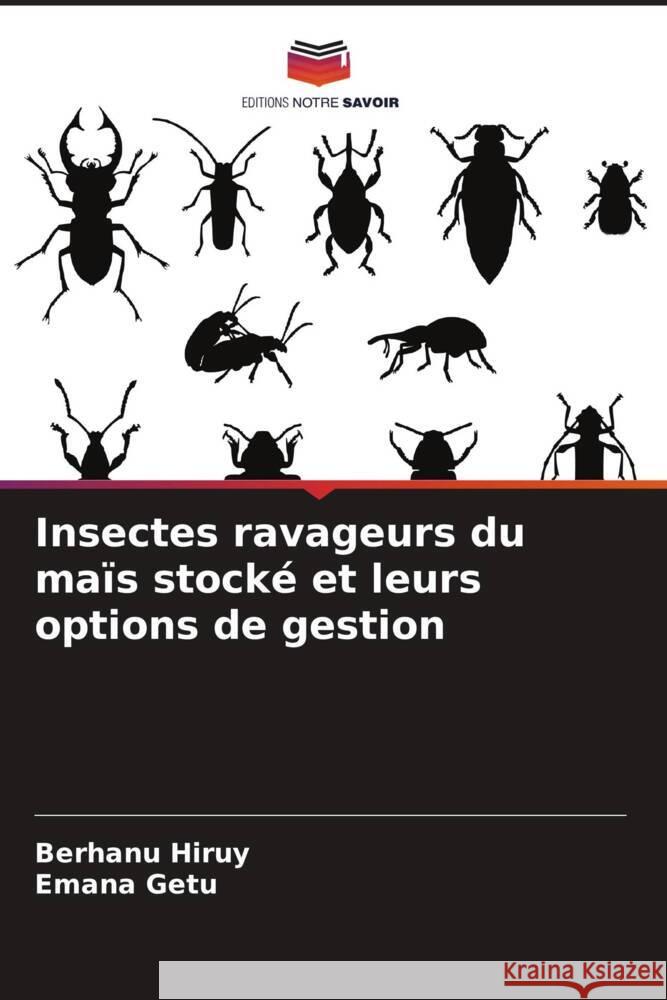 EDITIONS NOTRE SAVOIR

Insectes ravageurs du maïs stocké et leurs options de gestion

Berhanu Hiruy
Emana Getu